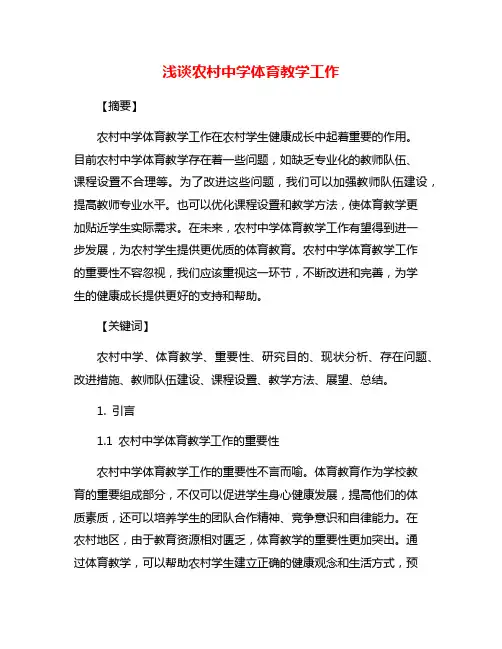 浅谈农村中学体育教学工作

【摘要】

农村中学体育教学工作在农村学生健康成长中起着重要的作用。目前农村中学体育教学存在着一些问题，如缺乏专业化的教师队伍、课程设置不合理等。为了改进这些问题，我们可以加强教师队伍建设，提高教师专业水平。也可以优化课程设置和教学方法，使体育教学更加贴近学生实际需求。在未来，农村中学体育教学工作有望得到进一步发展，为农村学生提供更优质的体育教育。农村中学体育教学工作的重要性不容忽视，我们应该重视这一环节，不断改进和完善，为学生的健康成长提供更好的支持和帮助。

【关键词】

农村中学、体育教学、重要性、研究目的、现状分析、存在问题、改进措施、教师队伍建设、课程设置、教学方法、展望、总结。

1. 引言

1.1 农村中学体育教学工作的重要性

农村中学体育教学工作的重要性不言而喻。体育教育作为学校教育的重要组成部分，不仅可以促进学生身心健康发展，提高他们的体质素质，还可以培养学生的团队合作精神、竞争意识和自律能力。在农村地区，由于教育资源相对匮乏，体育教学的重要性更加突出。通过体育教学，可以帮助农村学生建立正确的健康观念和生活方式，预